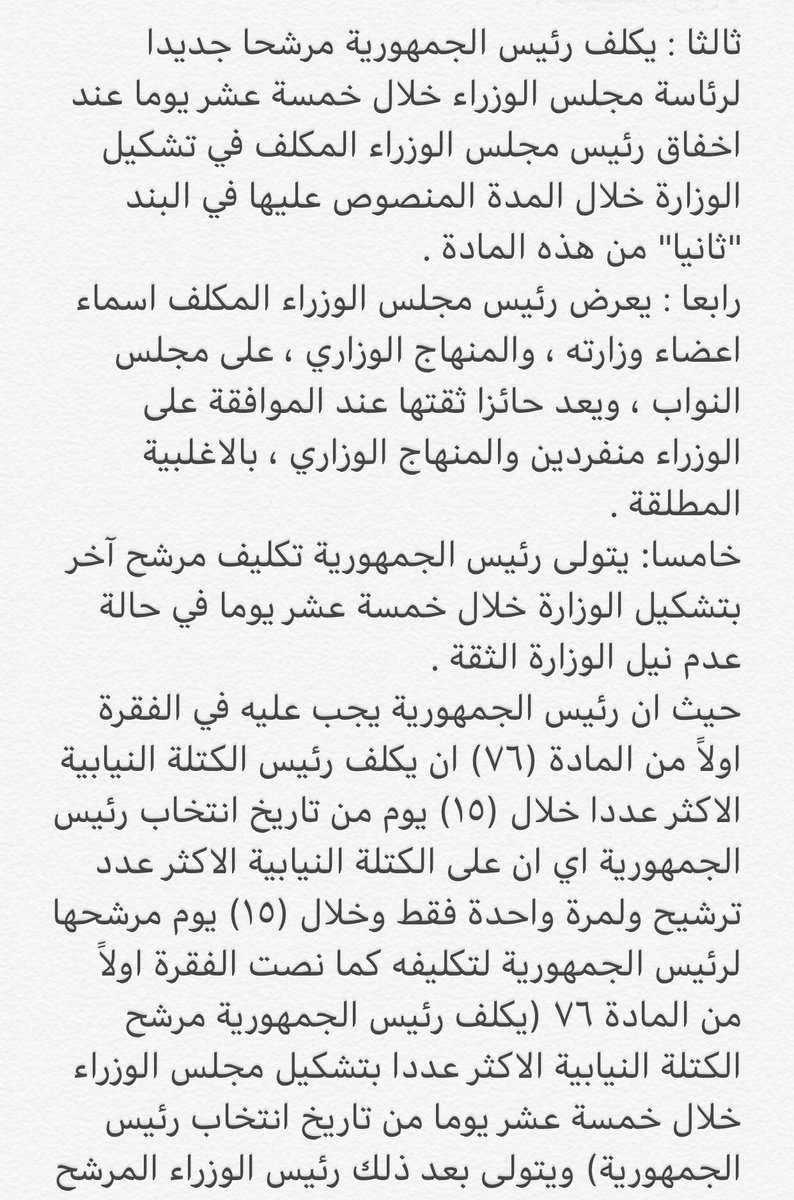 ثالثا : يكلف رئيس الجمهورية مرشحا جديدا لرئاسة مجلس الوزراء خلال خمسة عشر يوما عند اخفاق رئيس مجلس الوزراء المكلف في تشكيل الوزارة خلال المدة المنصوص عليها في البند "ثانيا" من هذه المادة .
رابعا : يعرض رئيس مجلس الوزراء المكلف اسماء اعضاء وزارته ، والمنهاج الوزاري ، على مجلس النواب ، ويعد حائزا ثقتها عند الموافقة على الوزراء منفردين والمنهاج الوزاري ، بالاغلبية المطلقة .
خامسا: يتولى رئيس الجمهورية تكليف مرشح آخر بتشكيل الوزارة خلال خمسة عشر يوما في حالة عدم نيل الوزارة الثقة .
حيث ان رئيس الجمهورية يجب عليه في الفقرة اولاً من المادة (٧٦) ان يكلف رئيس الكتلة النيابية الاكثر عددا خلال (١٥) يوم من تاريخ انتخاب رئيس الجمهورية اي ان على الكتلة النيابية الاكثر عدد ترشيح ولمرة واحدة فقط وخلال (١٥) يوم مرشحها لرئيس الجمهورية لتكليفه كما نصت الفقرة اولاً من المادة ٧٦ (يكلف رئيس الجمهورية مرشح الكتلة النيابية الاكثر عددا بتشكيل مجلس الوزراء خلال خمسة عشر يوما من تاريخ انتخاب رئيس الجمهورية) ويتولى بعد ذلك رئيس الوزراء المرشح